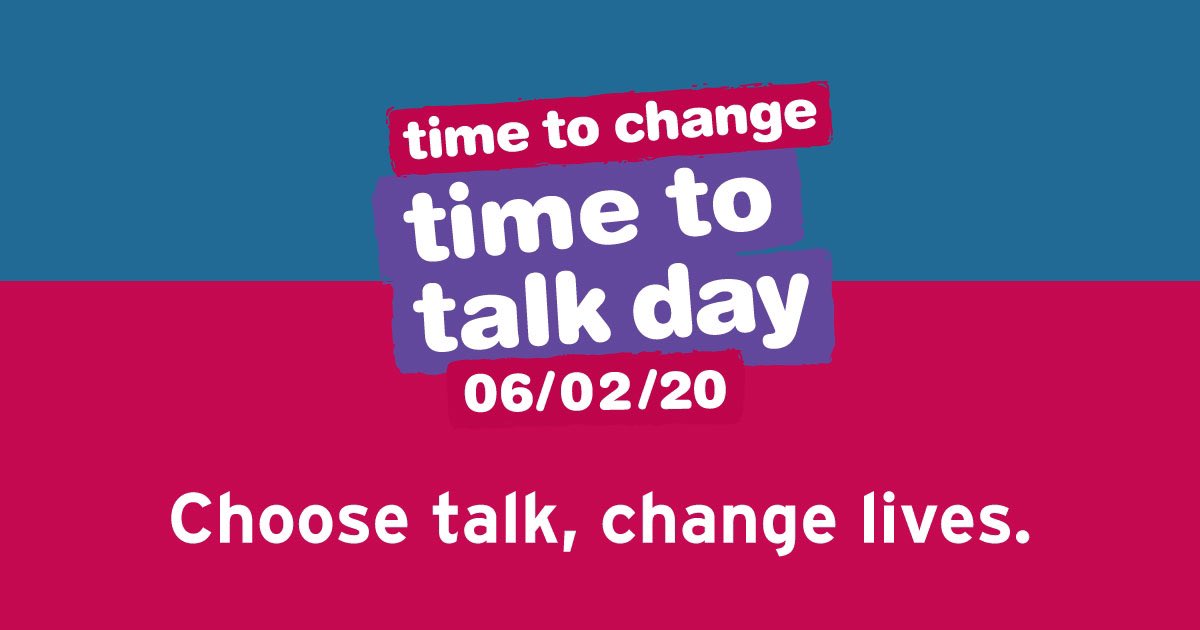 time to change
time to talk day
06/02/20

Choose talk, change lives.